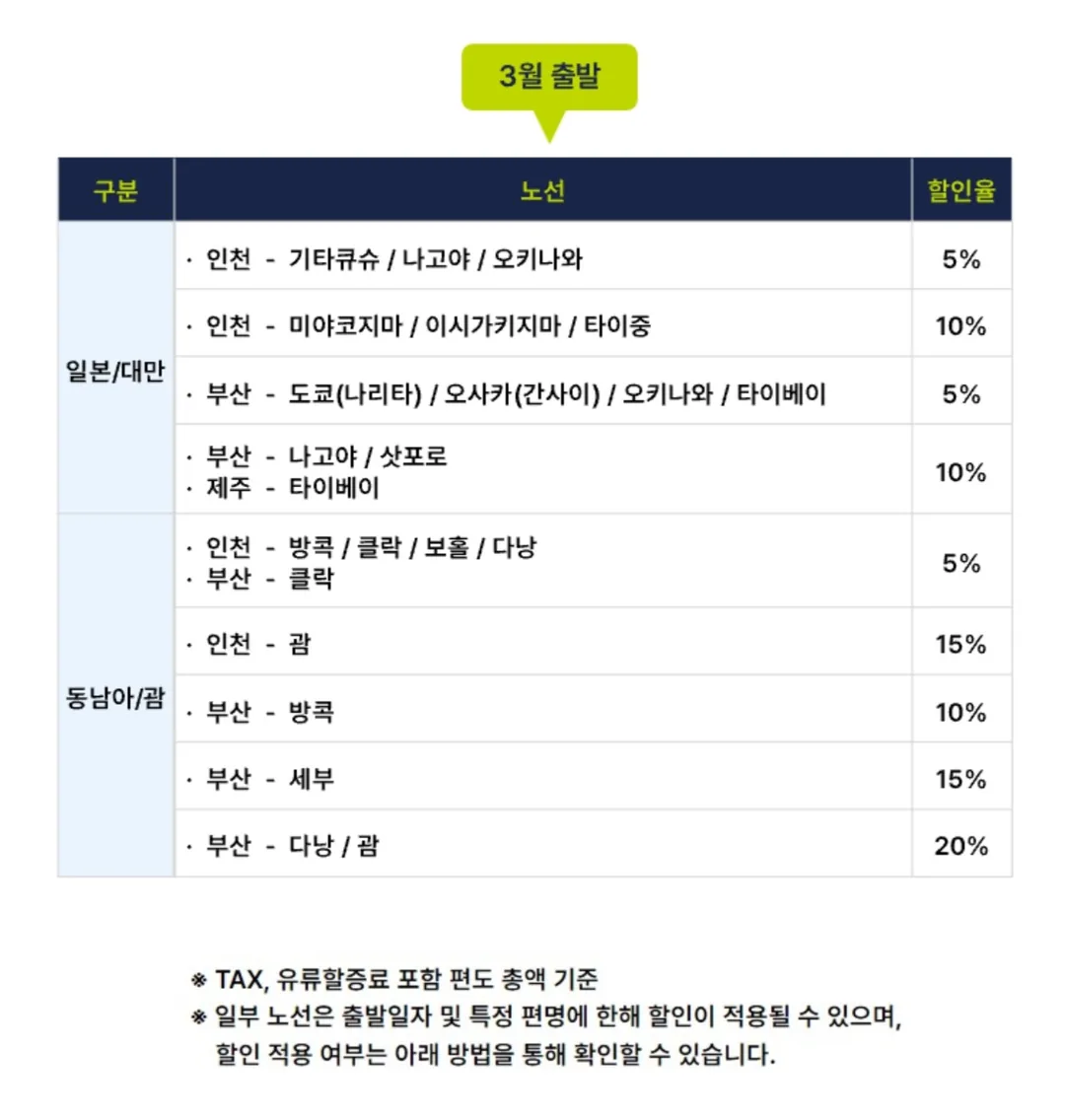 3월 출발

| 구분 | 노선 | 할인율 |
|---|---|---|
| 일본/대만 | · 인천 - 기타큐슈 / 나고야 / 오키나와 | 5% |
|  | · 인천 - 미야코지마 / 이시가키지마 / 타이중 | 10% |
|  | · 부산 - 도쿄(나리타) / 오사카(간사이) / 오키나와 / 타이베이 | 5% |
|  | · 부산 - 나고야 / 삿포로 · 제주 - 타이베이 | 10% |
| 동남아/괌 | · 인천 - 방콕 / 클락 / 보홀 / 다낭 · 부산 - 클락 | 5% |
|  | · 인천 - 괌 | 15% |
|  | · 부산 - 방콕 | 10% |
|  | · 부산 - 세부 | 15% |
|  | · 부산 - 다낭 / 괌 | 20% |

※ TAX, 유류할증료 포함 편도 총액 기준
※ 일부 노선은 출발일자 및 특정 편명에 한해 할인이 적용될 수 있으며, 할인 적용 여부는 아래 방법을 통해 확인할 수 있습니다.